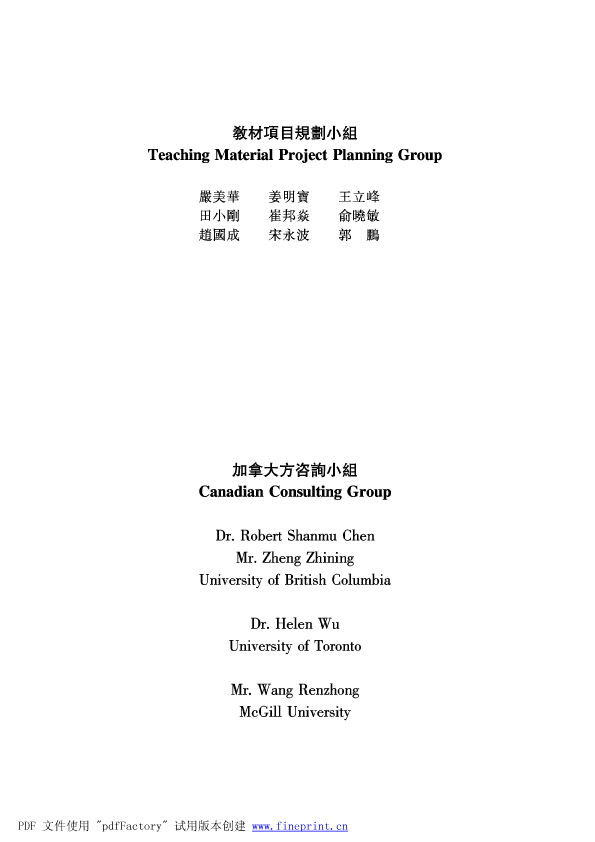 教材項目規劃小組
Teaching Material Project Planning Group

嚴美華　姜明寶　王立峰
田小剛　崔邦焱　俞曉敏
趙國成　宋永波　郭　鵬

加拿大方咨詢小組
Canadian Consulting Group

Dr. Robert Shanmu Chen
Mr. Zheng Zhining
University of British Columbia

Dr. Helen Wu
University of Toronto

Mr. Wang Renzhong
McGill University

PDF 文件使用 "pdfFactory" 试用版本创建 www.fineprint.cn